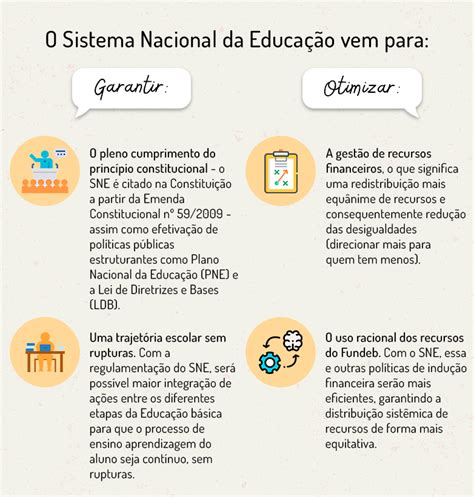 O Sistema Nacional da Educação vem para:

Garantir:

O pleno cumprimento do princípio constitucional - o SNE é citado na Constituição a partir da Emenda Constitucional nº 59/2009 - assim como efetivação de políticas públicas estruturantes como Plano Nacional da Educação (PNE) e a Lei de Diretrizes e Bases (LDB).

Uma trajetória escolar sem rupturas. Com a regulamentação do SNE, será possível maior integração de ações entre os diferentes etapas da Educação básica para que o processo de ensino aprendizagem do aluno seja contínuo, sem rupturas.

Otimizar:

A gestão de recursos financeiros, o que significa uma redistribuição mais equânime de recursos e consequentemente redução das desigualdades (direcionar mais para quem tem menos).

O uso racional dos recursos do Fundeb. Com o SNE, essa e outras políticas de indução financeira serão mais eficientes, garantindo a distribuição sistêmica de recursos de forma mais equitativa.